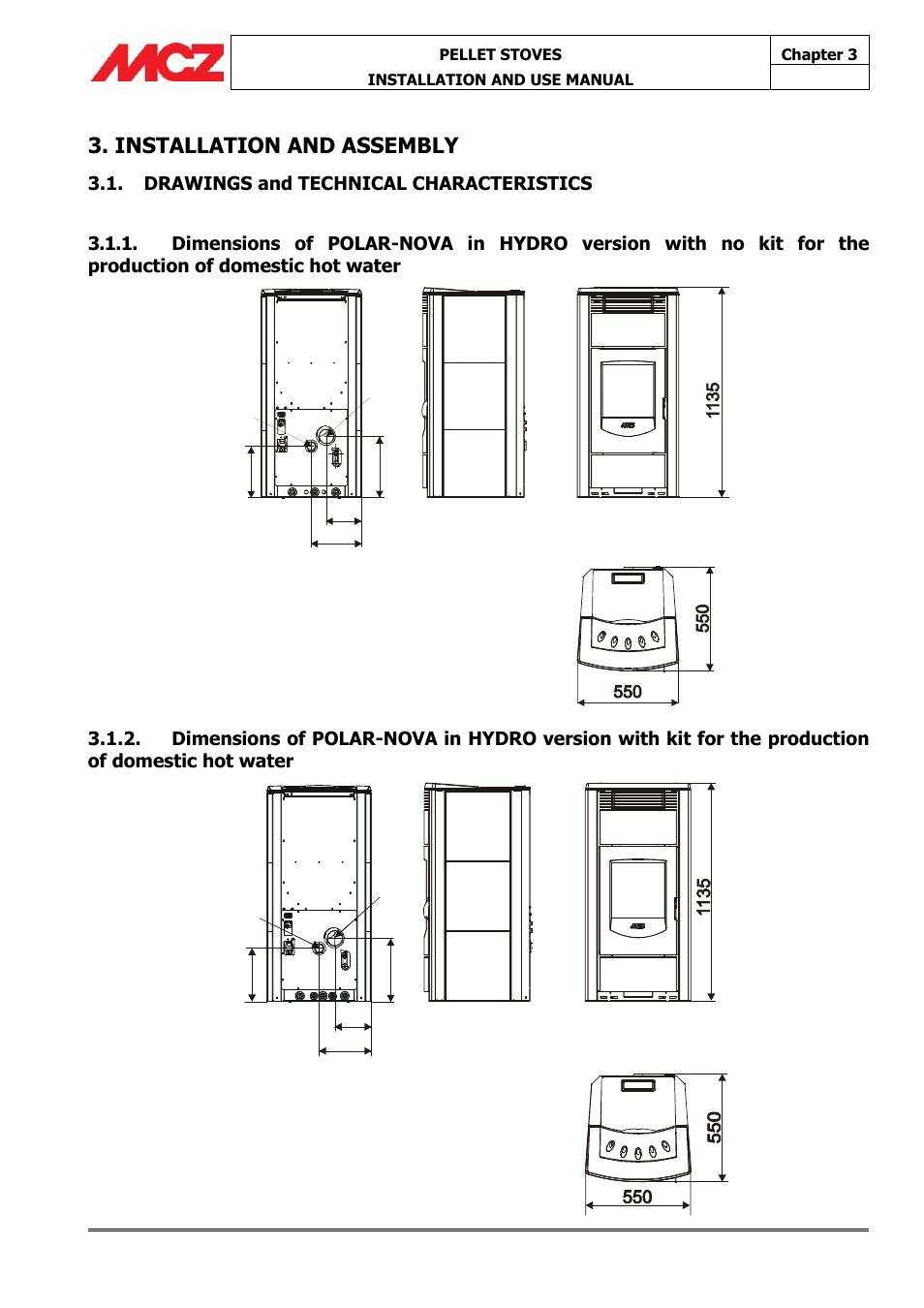 MCZ

PELLET STOVES
INSTALLATION AND USE MANUAL

Chapter 3

3. INSTALLATION AND ASSEMBLY

3.1. DRAWINGS and TECHNICAL CHARACTERISTICS

3.1.1. Dimensions of POLAR-NOVA in HYDRO version with no kit for the production of domestic hot water

1135

550

550

3.1.2. Dimensions of POLAR-NOVA in HYDRO version with kit for the production of domestic hot water

1135

550

550